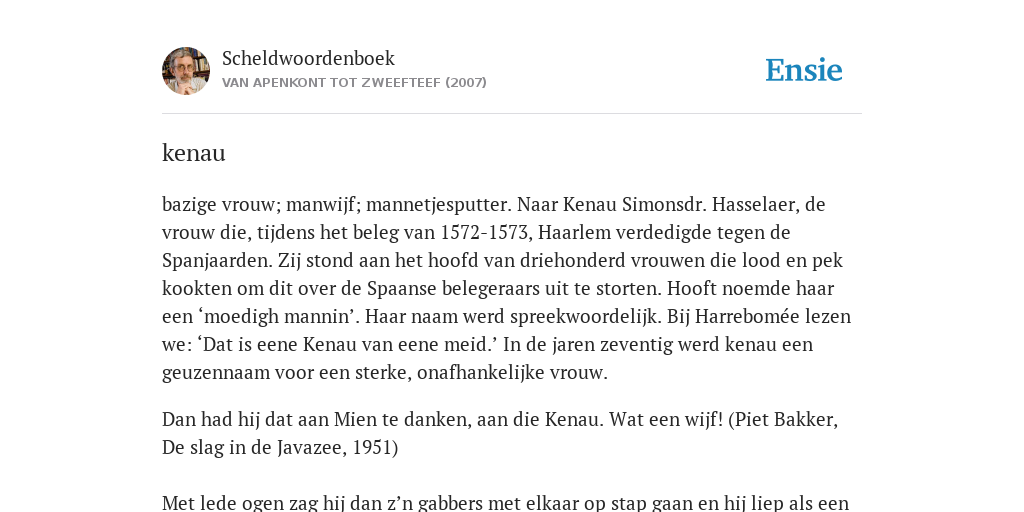 Scheldwoordenboek
VAN APENKONT TOT ZWEEFTEEF (2007)

Ensie

kenau

bazige vrouw; manwijf; mannetjesputter. Naar Kenau Simonsdr. Hasselaer, de vrouw die, tijdens het beleg van 1572-1573, Haarlem verdedigde tegen de Spanjaarden. Zij stond aan het hoofd van driehonderd vrouwen die lood en pek kookten om dit over de Spaanse belegeraars uit te storten. Hooft noemde haar een ‘moedigh mannin’. Haar naam werd spreekwoordelijk. Bij Harrebomée lezen we: ‘Dat is eene Kenau van eene meid.’ In de jaren zeventig werd kenau een geuzennaam voor een sterke, onafhankelijke vrouw.

Dan had hij dat aan Mien te danken, aan die Kenau. Wat een wijf! (Piet Bakker, De slag in de Javazee, 1951)

Met lede ogen zag hij dan z’n gabbers met elkaar op stap gaan en hij liep als een